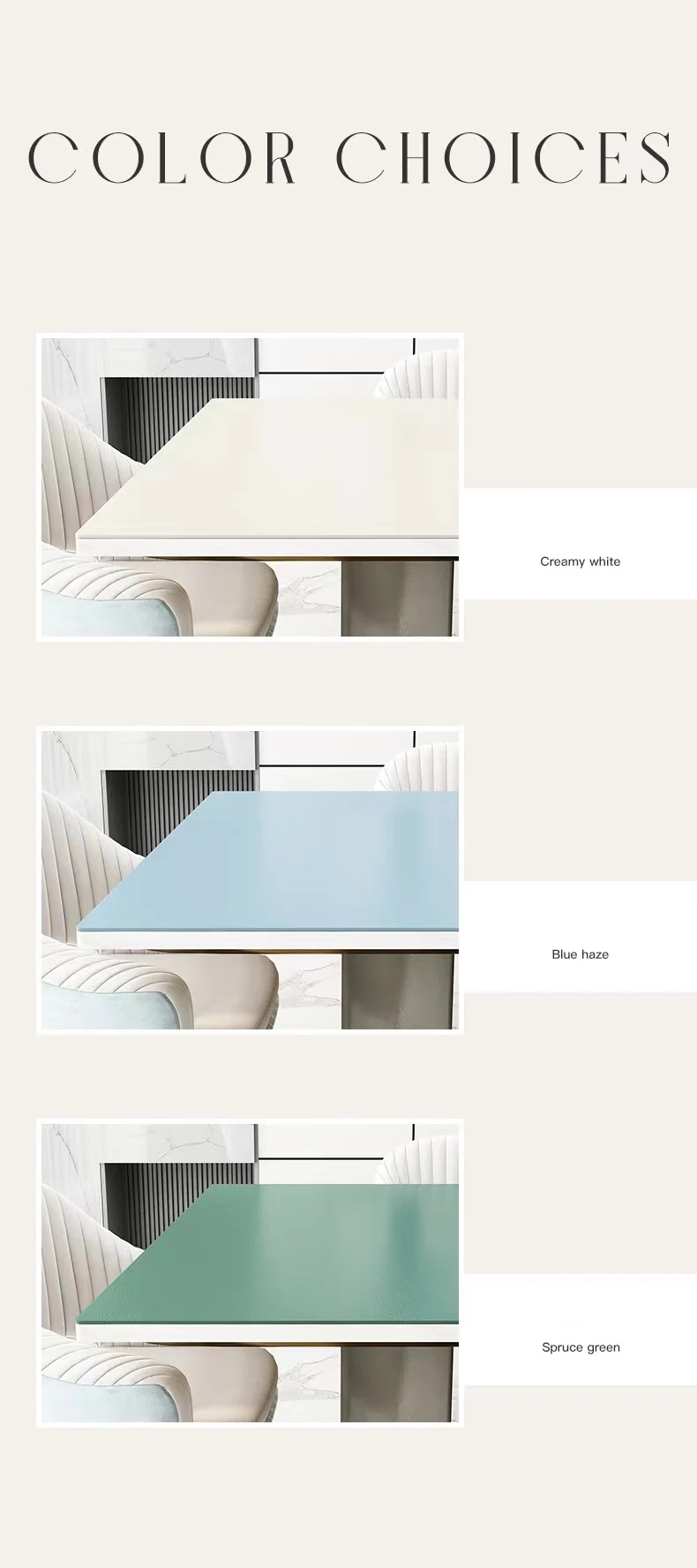 COLOR CHOICES

Creamy white

Blue haze

Spruce green